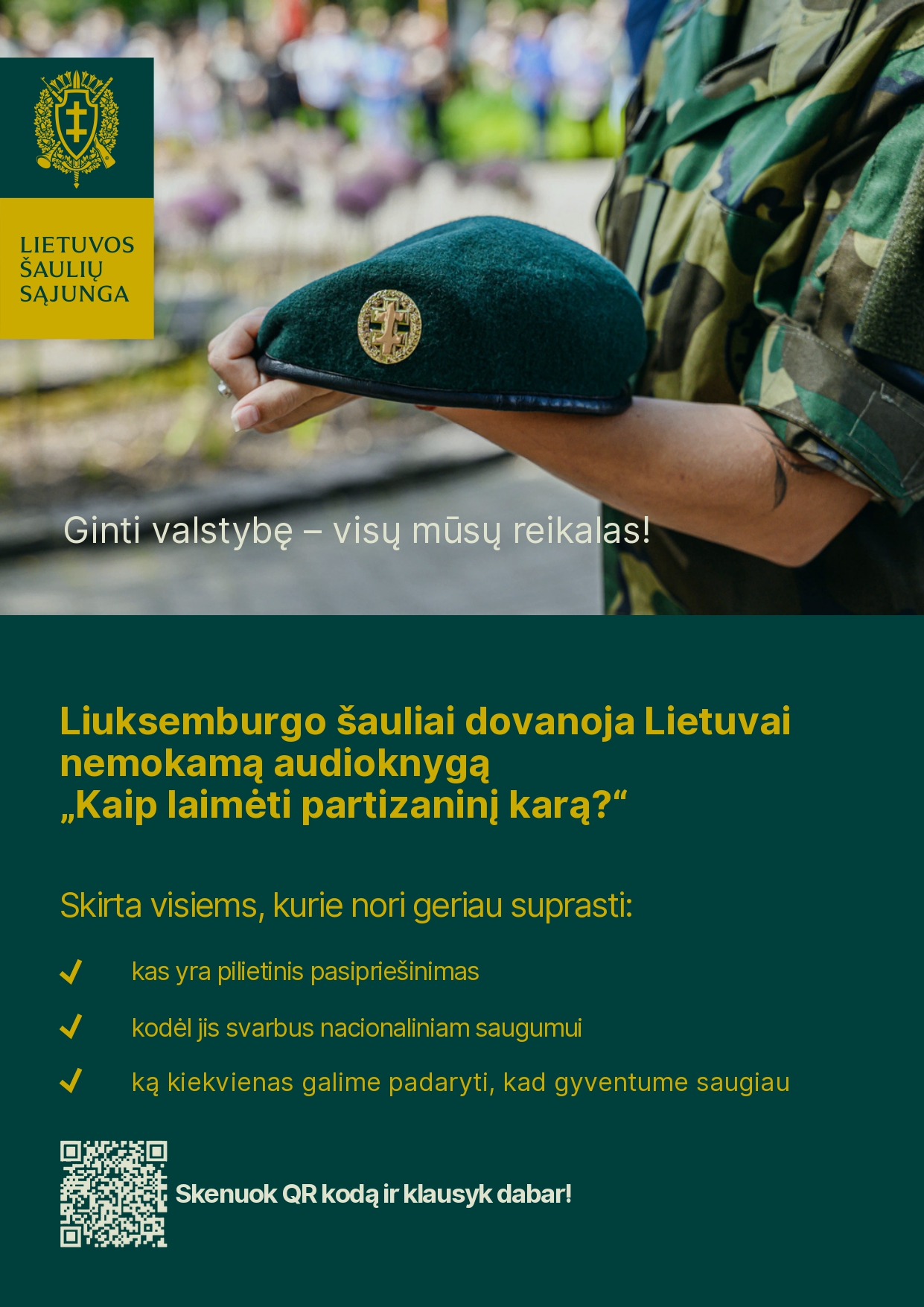 LIETUVOS
ŠAULIŲ
SĄJUNGA

Ginti valstybę – visų mūsų reikalas!

Liuksemburgo šauliai dovanoja Lietuvai nemokamą audioknygą
„Kaip laimėti partizaninį karą?“

Skirta visiems, kurie nori geriau suprasti:

✓ kas yra pilietinis pasipriešinimas

✓ kodėl jis svarbus nacionaliniam saugumui

✓ ką kiekvienas galime padaryti, kad gyventume saugiau

Skenuok QR kodą ir klausyk dabar!